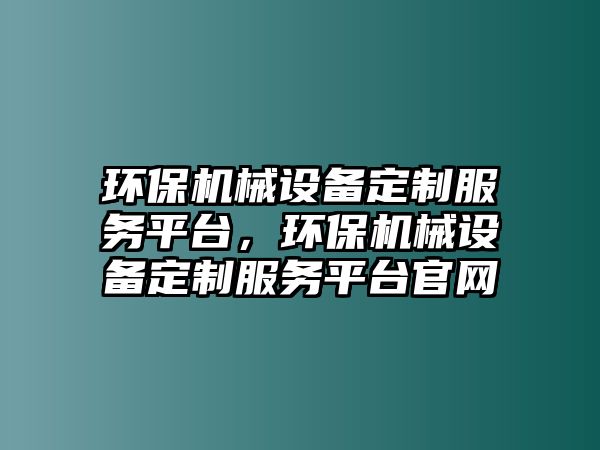 环保机械设备定制服务平台，环保机械设备定制服务平台官网